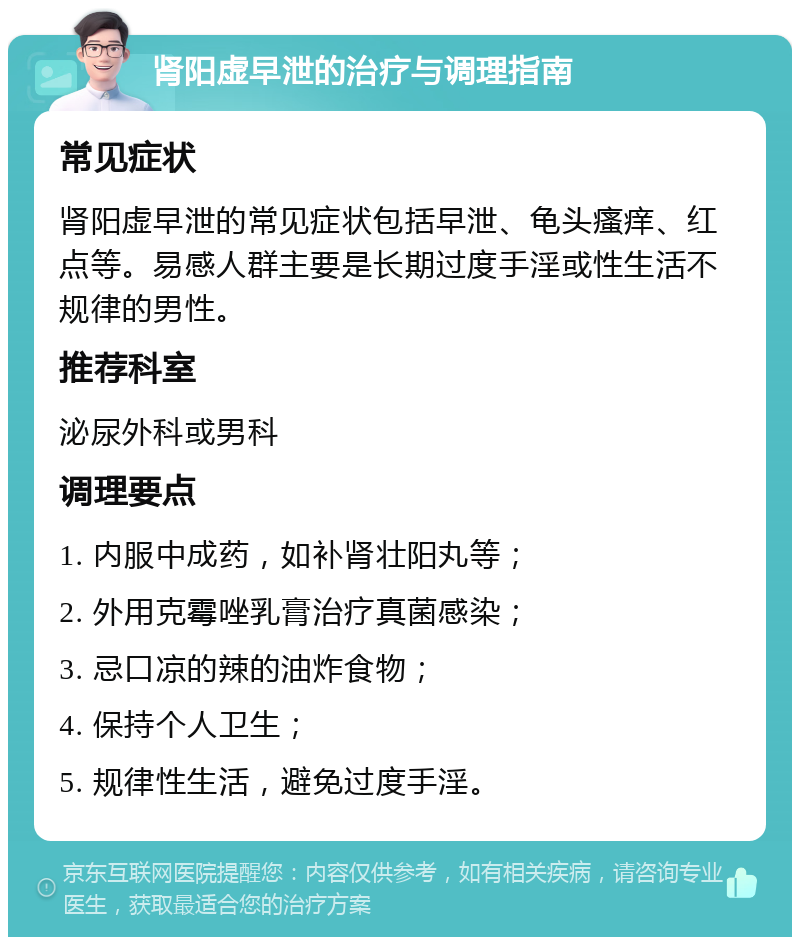 肾阳虚早泄的治疗与调理指南

常见症状

肾阳虚早泄的常见症状包括早泄、龟头瘙痒、红点等。易感人群主要是长期过度手淫或性生活不规律的男性。

推荐科室

泌尿外科或男科

调理要点

1. 内服中成药，如补肾壮阳丸等；

2. 外用克霉唑乳膏治疗真菌感染；

3. 忌口凉的辣的油炸食物；

4. 保持个人卫生；

5. 规律性生活，避免过度手淫。

京东互联网医院提醒您：内容仅供参考，如有相关疾病，请咨询专业医生，获取最适合您的治疗方案